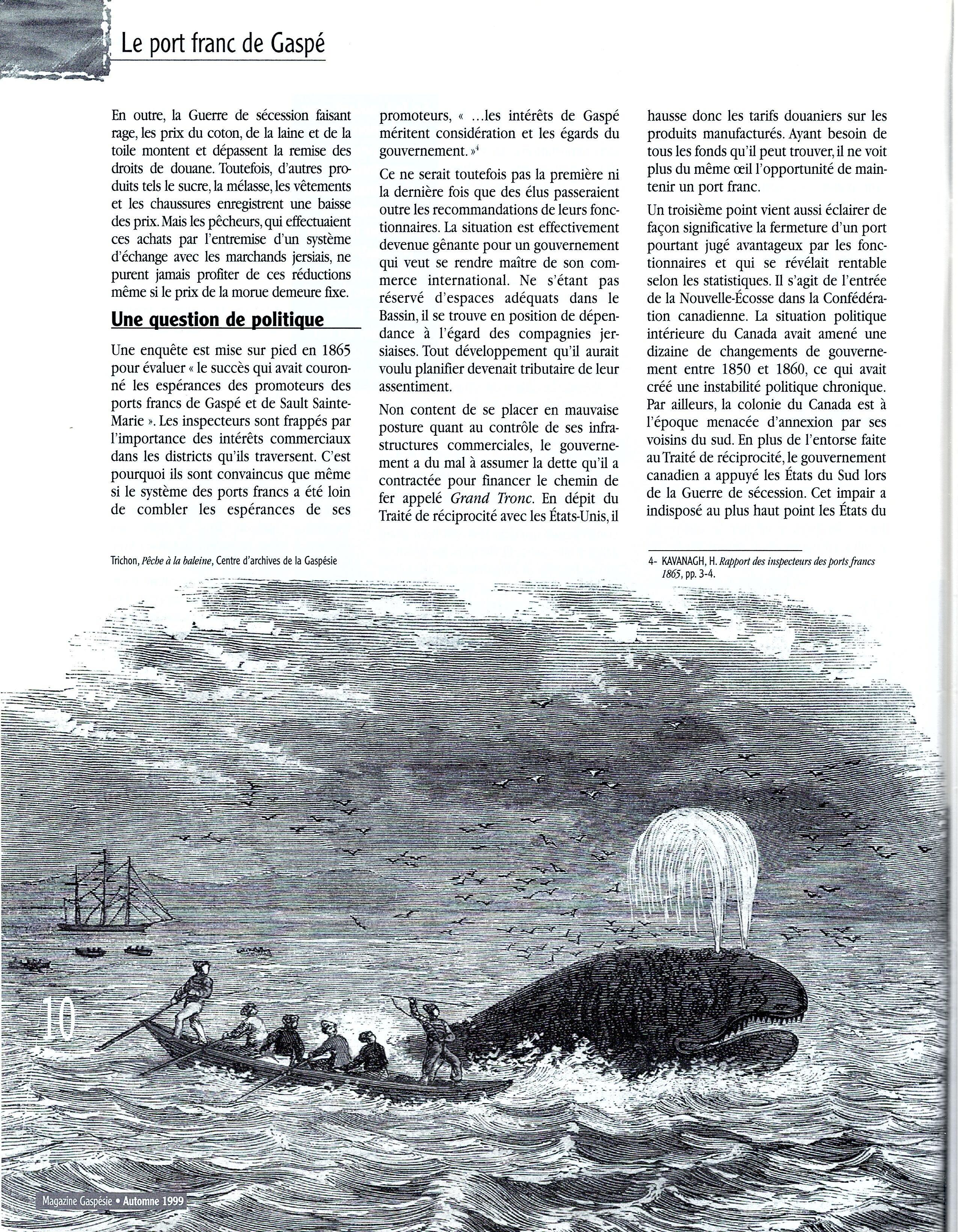 Le port franc de Gaspé

En outre, la Guerre de sécession faisant rage, les prix du coton, de la laine et de la toile montent et dépassent la remise des droits de douane. Toutefois, d'autres produits tels le sucre, la mélasse, les vêtements et les chaussures enregistrent une baisse des prix. Mais les pêcheurs, qui effectuaient ces achats par l'entremise d'un système d'échange avec les marchands jersiais, ne purent jamais profiter de ces réductions même si le prix de la morue demeure fixe.

Une question de politique

Une enquête est mise sur pied en 1865 pour évaluer « le succès qui avait couronné les espérances des promoteurs des ports francs de Gaspé et de Sault Sainte-Marie ». Les inspecteurs sont frappés par l'importance des intérêts commerciaux dans les districts qu'ils traversent. C'est pourquoi ils sont convaincus que même si le système des ports francs a été loin de combler les espérances de ses promoteurs, « ...les intérêts de Gaspé méritent considération et les égards du gouvernement. »$^4$

Ce ne serait toutefois pas la première ni la dernière fois que des élus passeraient outre les recommandations de leurs fonctionnaires. La situation est effectivement devenue gênante pour un gouvernement qui veut se rendre maître de son commerce international. Ne s'étant pas réservé d'espaces adéquats dans le Bassin, il se trouve en position de dépendance à l'égard des compagnies jersiaises. Tout développement qu'il aurait voulu planifier devenait tributaire de leur assentiment.

Non content de se placer en mauvaise posture quant au contrôle de ses infrastructures commerciales, le gouvernement a du mal à assumer la dette qu'il a contractée pour financer le chemin de fer appelé Grand Tronc. En dépit du Traité de réciprocité avec les États-Unis, il hausse donc les tarifs douaniers sur les produits manufacturés. Ayant besoin de tous les fonds qu'il peut trouver, il ne voit plus du même œil l'opportunité de maintenir un port franc.

Un troisième point vient aussi éclairer de façon significative la fermeture d'un port pourtant jugé avantageux par les fonctionnaires et qui se révélait rentable selon les statistiques. Il s'agit de l'entrée de la Nouvelle-Écosse dans la Confédération canadienne. La situation politique intérieure du Canada avait amené une dizaine de changements de gouvernement entre 1850 et 1860, ce qui avait créé une instabilité politique chronique. Par ailleurs, la colonie du Canada est à l'époque menacée d'annexion par ses voisins du sud. En plus de l'entorse faite au Traité de réciprocité, le gouvernement canadien a appuyé les États du Sud lors de la Guerre de sécession. Cet impair a indisposé au plus haut point les États du

Trichon, Pêche à la baleine, Centre d'archives de la Gaspésie

4- KAVANAGH, H. Rapport des inspecteurs des ports francs 1865, pp. 3-4.

10

Magazine Gaspésie • Automne 1999